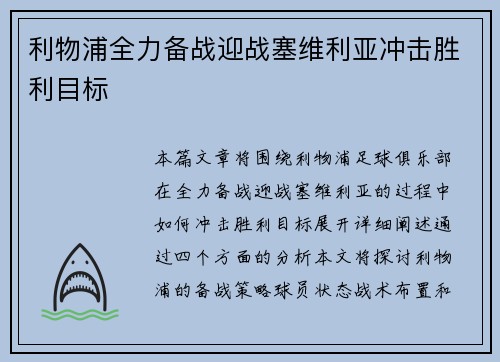 利物浦全力备战迎战塞维利亚冲击胜利目标

本篇文章将围绕利物浦足球俱乐部在全力备战迎战塞维利亚的过程中如何冲击胜利目标展开详细阐述通过四个方面的分析本文将探讨利物浦的备战策略球员状态战术布置和